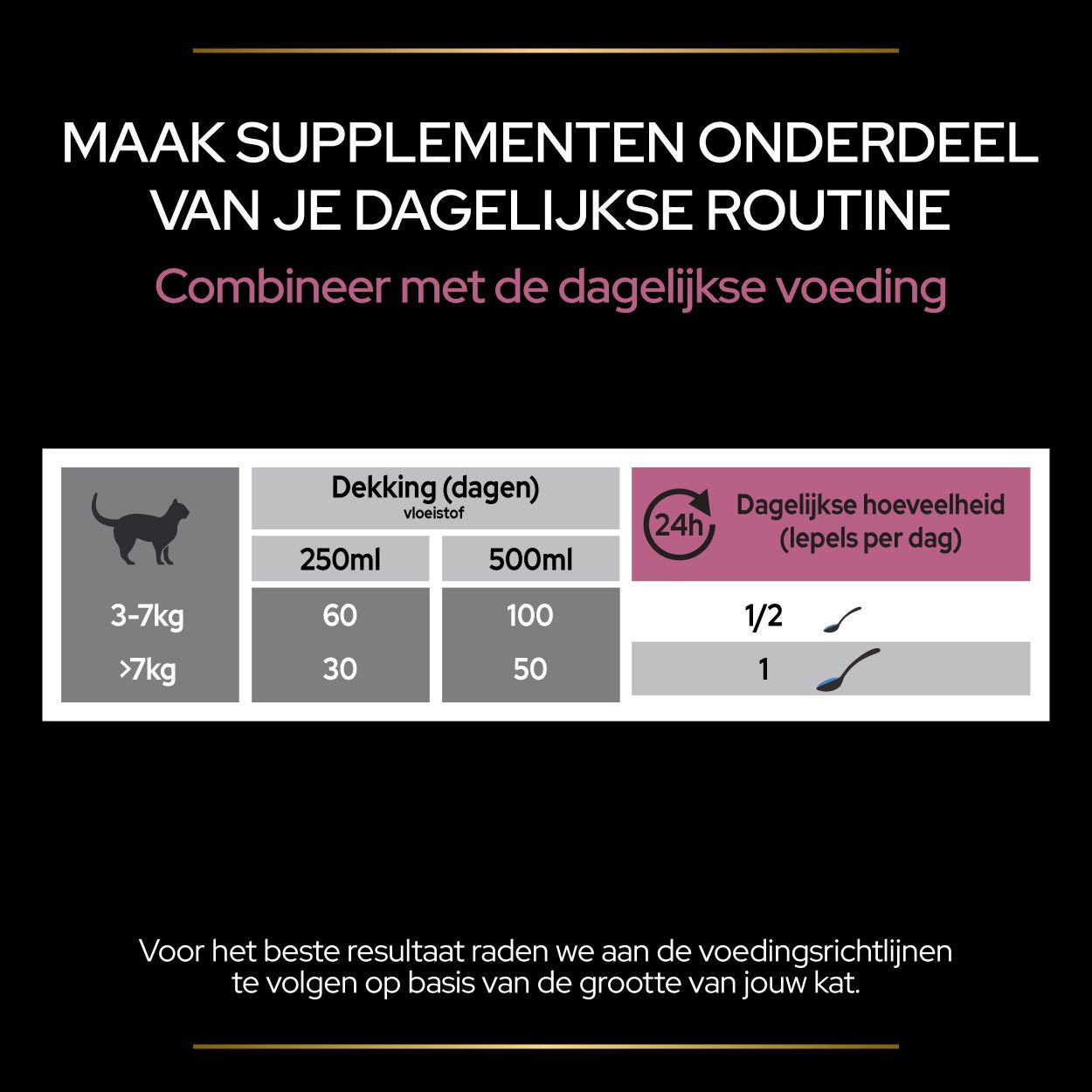 MAAK SUPPLEMENTEN ONDERDEEL VAN JE DAGELIJKSE ROUTINE

Combineer met de dagelijkse voeding

| | Dekking (dagen) vloeistof 250ml | Dekking (dagen) vloeistof 500ml | 24h Dagelijkse hoeveelheid (lepels per dag) |
|---|---|---|---|
| 3-7kg | 60 | 100 | 1/2 |
| >7kg | 30 | 50 | 1 |

Voor het beste resultaat raden we aan de voedingsrichtlijnen te volgen op basis van de grootte van jouw kat.